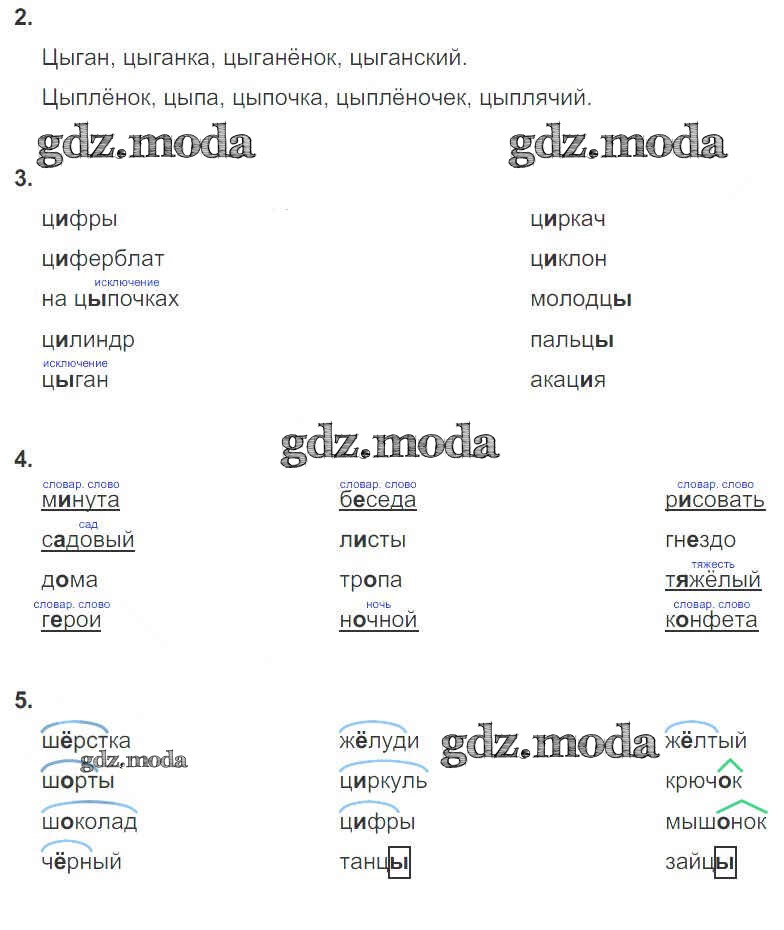 2.

Цыган, цыганка, цыганёнок, цыганский.

Цыплёнок, цыпа, цыпочка, цыплёночек, цыплячий.

gdz.moda gdz.moda

3.

цифры

циферблат

исключение
на цыпочках

цилиндр

исключение
цыган

циркач

циклон

молодцы

пальцы

акация

gdz.moda

4.

словар. слово
минута

сад
садовый

дома

словар. слово
герои

словар. слово
беседа

листы

тропа

ночь
ночной

словар. слово
рисовать

гнездо

тяжесть
тяжёлый

словар. слово
конфета

5.

шёрстка

gdz.moda

шорты

шоколад

чёрный

жёлуди

циркуль

цифры

танцы

gdz.moda

жёлтый

крючок

мышонок

зайцы